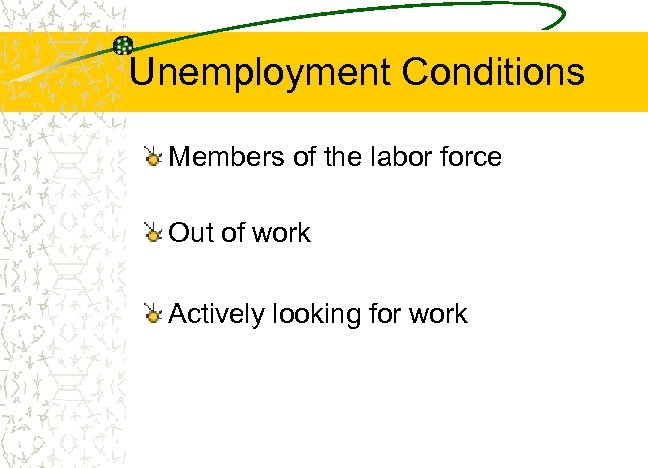 Unemployment Conditions

Members of the labor force

Out of work

Actively looking for work